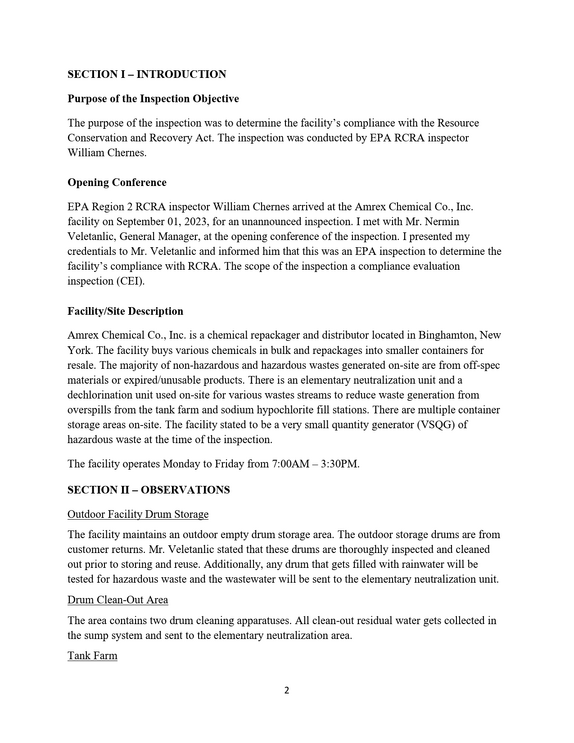 SECTION I – INTRODUCTION

Purpose of the Inspection Objective

The purpose of the inspection was to determine the facility's compliance with the Resource Conservation and Recovery Act. The inspection was conducted by EPA RCRA inspector William Chernes.

Opening Conference

EPA Region 2 RCRA inspector William Chernes arrived at the Amrex Chemical Co., Inc. facility on September 01, 2023, for an unannounced inspection. I met with Mr. Nermin Veletanlic, General Manager, at the opening conference of the inspection. I presented my credentials to Mr. Veletanlic and informed him that this was an EPA inspection to determine the facility's compliance with RCRA. The scope of the inspection a compliance evaluation inspection (CEI).

Facility/Site Description

Amrex Chemical Co., Inc. is a chemical repackager and distributor located in Binghamton, New York. The facility buys various chemicals in bulk and repackages into smaller containers for resale. The majority of non-hazardous and hazardous wastes generated on-site are from off-spec materials or expired/unusable products. There is an elementary neutralization unit and a dechlorination unit used on-site for various wastes streams to reduce waste generation from overspills from the tank farm and sodium hypochlorite fill stations. There are multiple container storage areas on-site. The facility stated to be a very small quantity generator (VSQG) of hazardous waste at the time of the inspection.

The facility operates Monday to Friday from 7:00AM – 3:30PM.

SECTION II – OBSERVATIONS

Outdoor Facility Drum Storage

The facility maintains an outdoor empty drum storage area. The outdoor storage drums are from customer returns. Mr. Veletanlic stated that these drums are thoroughly inspected and cleaned out prior to storing and reuse. Additionally, any drum that gets filled with rainwater will be tested for hazardous waste and the wastewater will be sent to the elementary neutralization unit.

Drum Clean-Out Area

The area contains two drum cleaning apparatuses. All clean-out residual water gets collected in the sump system and sent to the elementary neutralization area.

Tank Farm

2